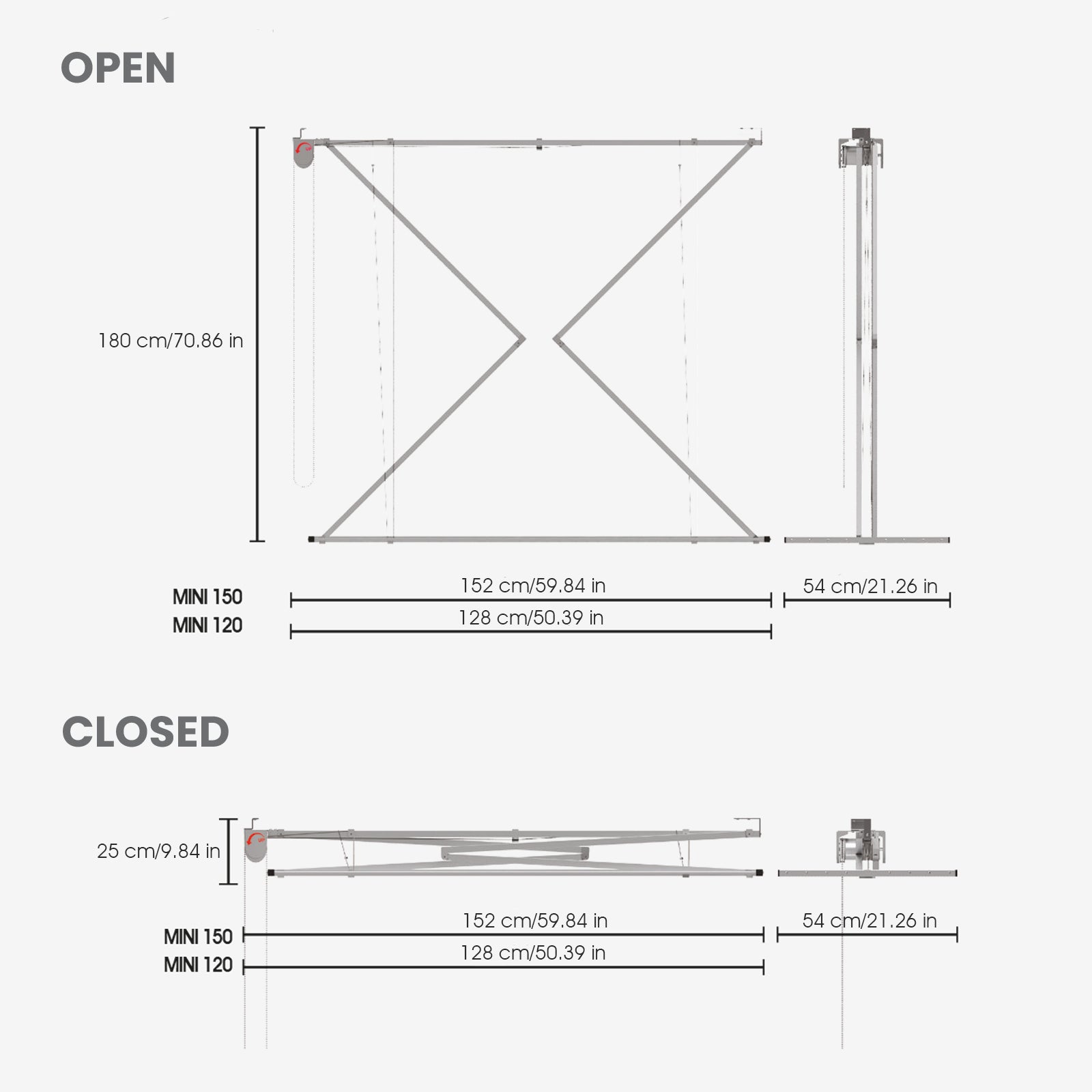 OPEN

180 cm/70.86 in

MINI 150
152 cm/59.84 in
54 cm/21.26 in
MINI 120
128 cm/50.39 in

CLOSED

25 cm/9.84 in

MINI 150
152 cm/59.84 in
54 cm/21.26 in
MINI 120
128 cm/50.39 in